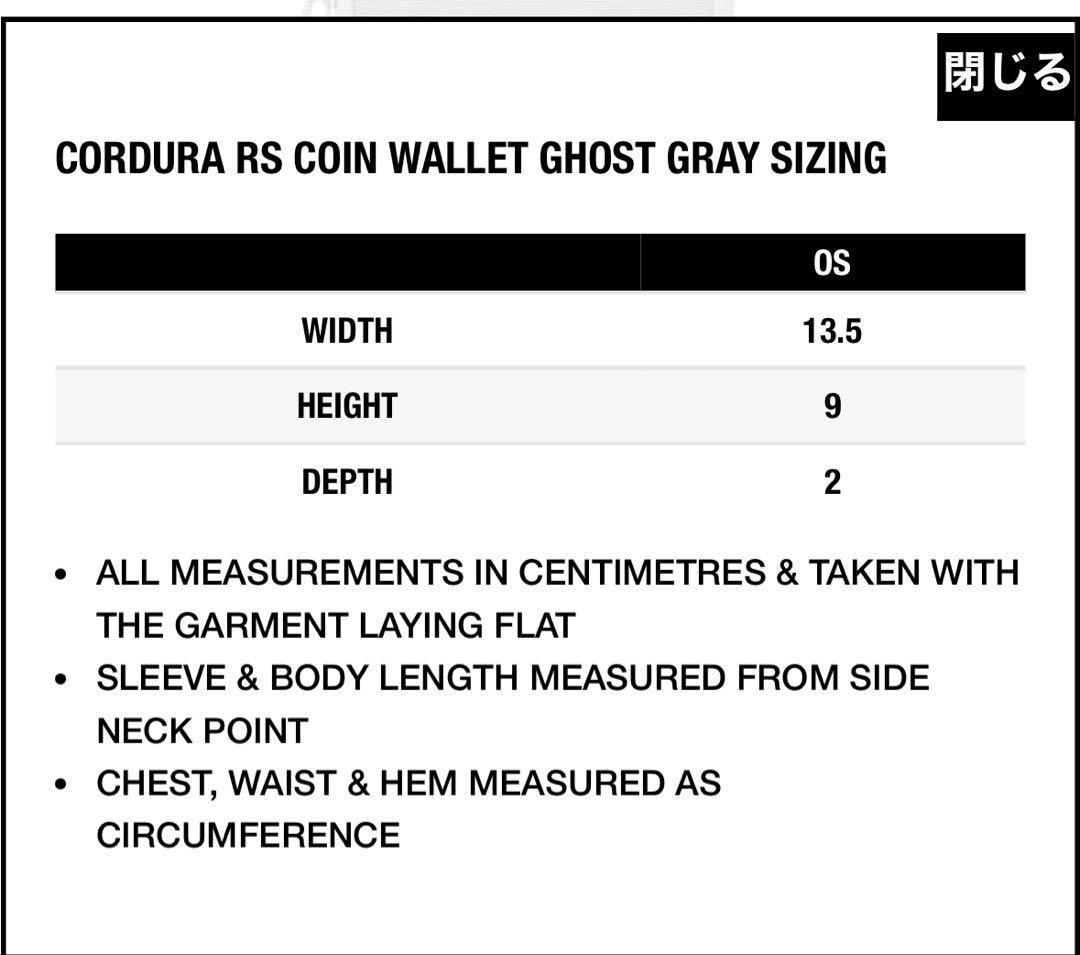 閉じる

CORDURA RS COIN WALLET GHOST GRAY SIZING

| | OS |
|---|---|
| WIDTH | 13.5 |
| HEIGHT | 9 |
| DEPTH | 2 |

• ALL MEASUREMENTS IN CENTIMETRES & TAKEN WITH THE GARMENT LAYING FLAT
• SLEEVE & BODY LENGTH MEASURED FROM SIDE NECK POINT
• CHEST, WAIST & HEM MEASURED AS CIRCUMFERENCE